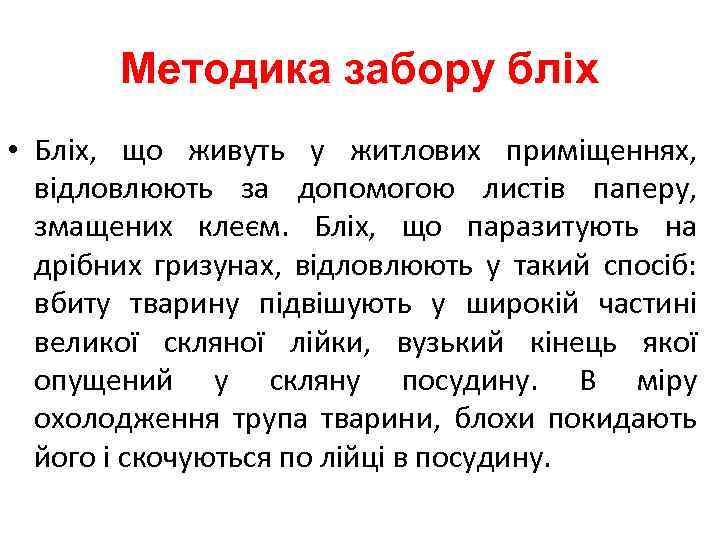 Методика забору бліх

• Бліх, що живуть у житлових приміщеннях, відловлюють за допомогою листів паперу, змащених клеєм. Бліх, що паразитують на дрібних гризунах, відловлюють у такий спосіб: вбиту тварину підвішують у широкій частині великої скляної лійки, вузький кінець якої опущений у скляну посудину. В міру охолодження трупа тварини, блохи покидають його і скочуються по лійці в посудину.